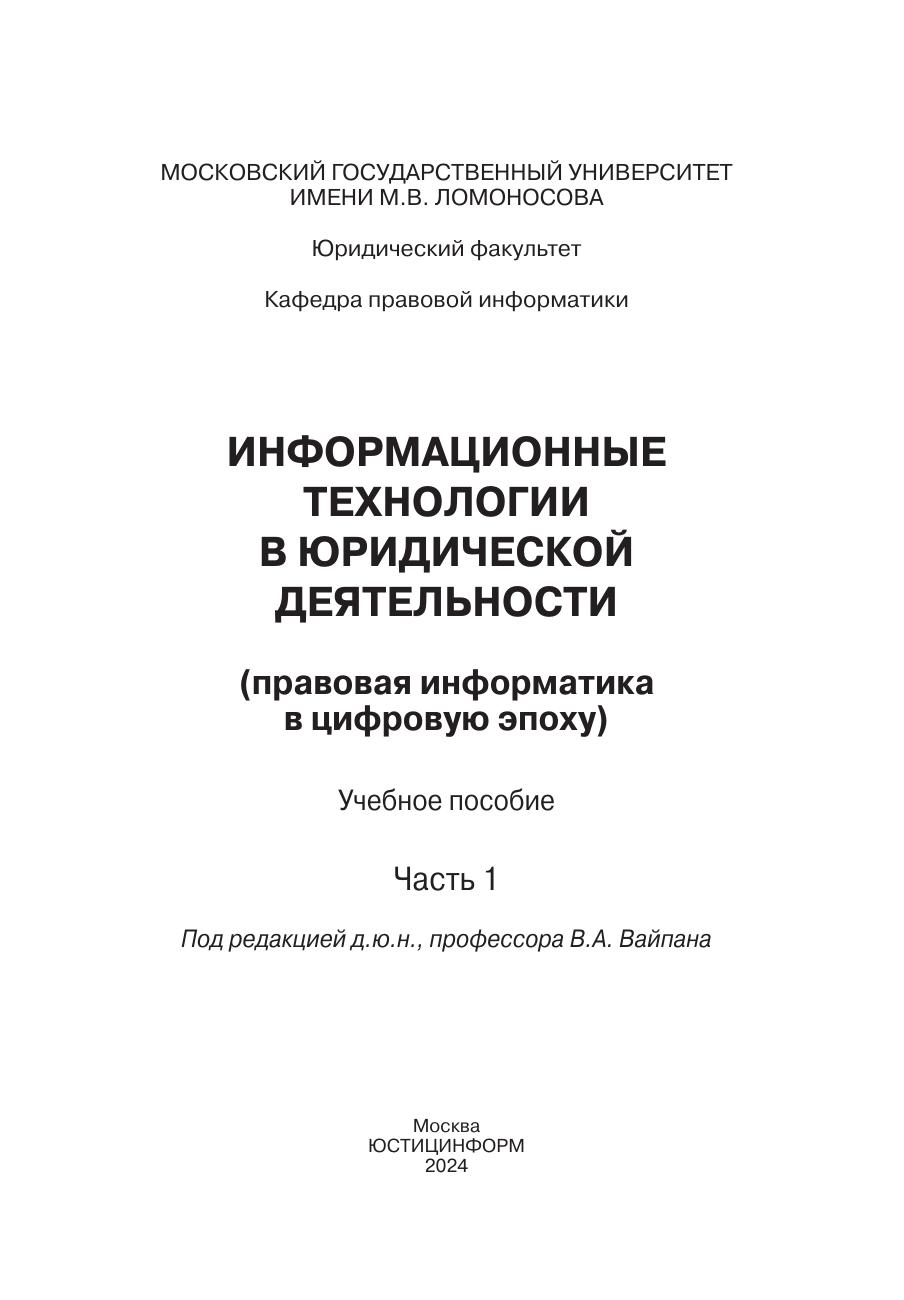 МОСКОВСКИЙ ГОСУДАРСТВЕННЫЙ УНИВЕРСИТЕТ ИМЕНИ М.В. ЛОМОНОСОВА

Юридический факультет

Кафедра правовой информатики

ИНФОРМАЦИОННЫЕ ТЕХНОЛОГИИ В ЮРИДИЧЕСКОЙ ДЕЯТЕЛЬНОСТИ

(правовая информатика в цифровую эпоху)

Учебное пособие

Часть 1

Под редакцией д.ю.н., профессора В.А. Вайпана

Москва
ЮСТИЦИНФОРМ
2024